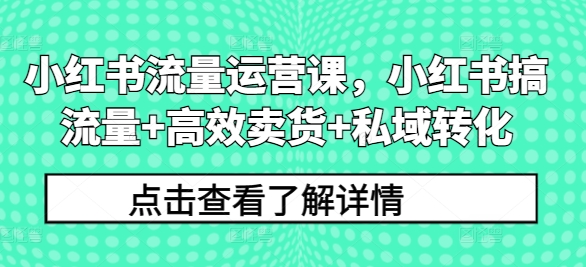 小红书流量运营课，小红书搞流量+高效卖货+私域转化

点击查看了解详情